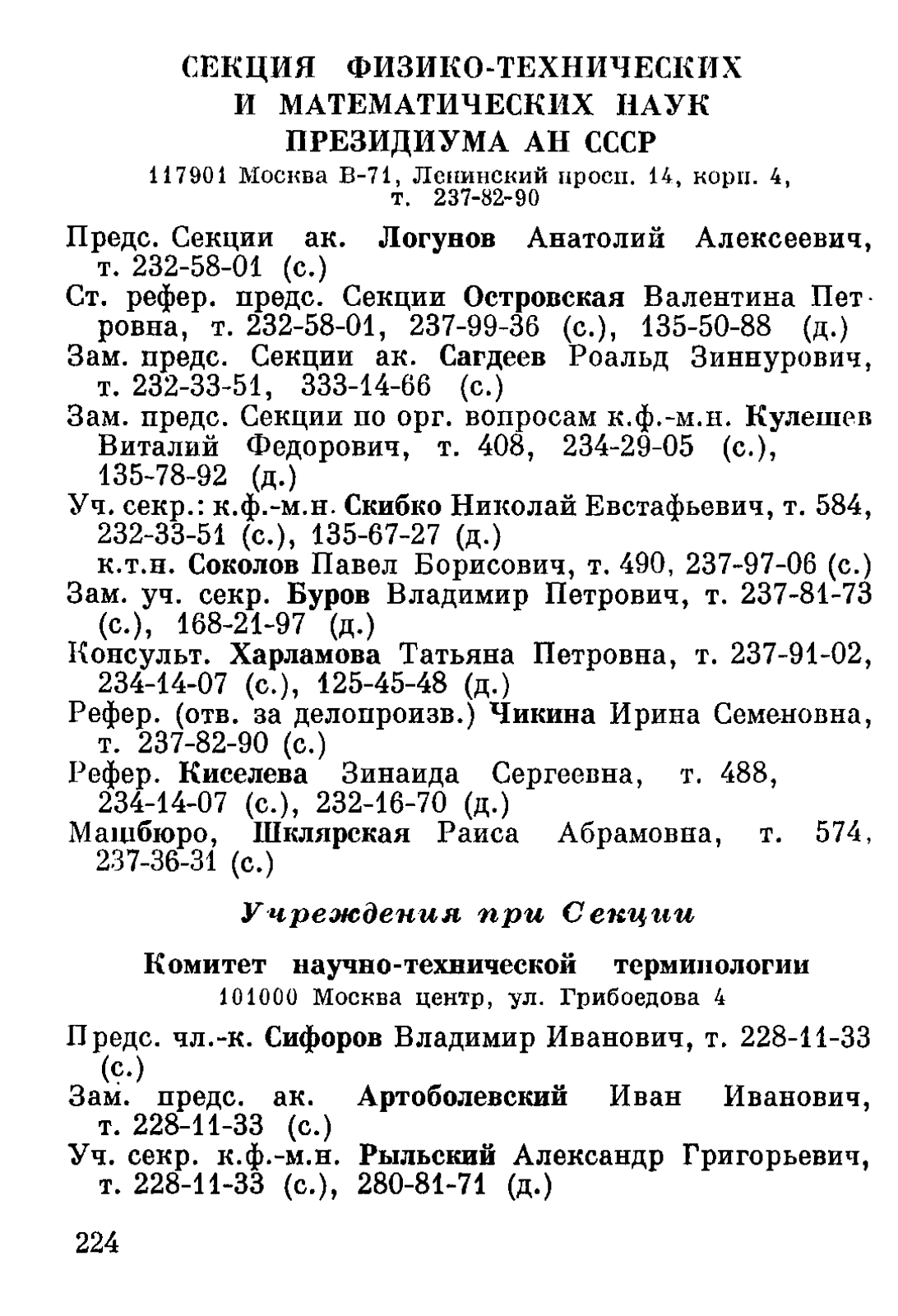 СЕКЦИЯ ФИЗИКО-ТЕХНИЧЕСКИХ И МАТЕМАТИЧЕСКИХ НАУК ПРЕЗИДИУМА АН СССР
117901 Москва В-71, Ленинский просп. 14, корп. 4, т. 237-82-90

Предс. Секции ак. Логунов Анатолий Алексеевич, т. 232-58-01 (с.)
Ст. рефер. предс. Секции Островская Валентина Петровна, т. 232-58-01, 237-99-36 (с.), 135-50-88 (д.)
Зам. предс. Секции ак. Сагдеев Роальд Зиннурович, т. 232-33-51, 333-14-66 (с.)
Зам. предс. Секции по орг. вопросам к.ф.-м.н. Кулешев Виталий Федорович, т. 408, 234-29-05 (с.), 135-78-92 (д.)
Уч. секр.: к.ф.-м.н. Скибко Николай Евстафьевич, т. 584, 232-33-51 (с.), 135-67-27 (д.)
к.т.н. Соколов Павел Борисович, т. 490, 237-97-06 (с.)
Зам. уч. секр. Буров Владимир Петрович, т. 237-81-73 (с.), 168-21-97 (д.)
Консульт. Харламова Татьяна Петровна, т. 237-91-02, 234-14-07 (с.), 125-45-48 (д.)
Рефер. (отв. за делопроизв.) Чикина Ирина Семеновна, т. 237-82-90 (с.)
Рефер. Киселева Зинаида Сергеевна, т. 488, 234-14-07 (с.), 232-16-70 (д.)
Машбюро, Шклярская Раиса Абрамовна, т. 574, 237-36-31 (с.)

Учреждения при Секции

Комитет научно-технической терминологии
101000 Москва центр, ул. Грибоедова 4

Предс. чл.-к. Сифоров Владимир Иванович, т. 228-11-33 (с.)
Зам. предс. ак. Артоболевский Иван Иванович, т. 228-11-33 (с.)
Уч. секр. к.ф.-м.н. Рыльский Александр Григорьевич, т. 228-11-33 (с.), 280-81-71 (д.)

224